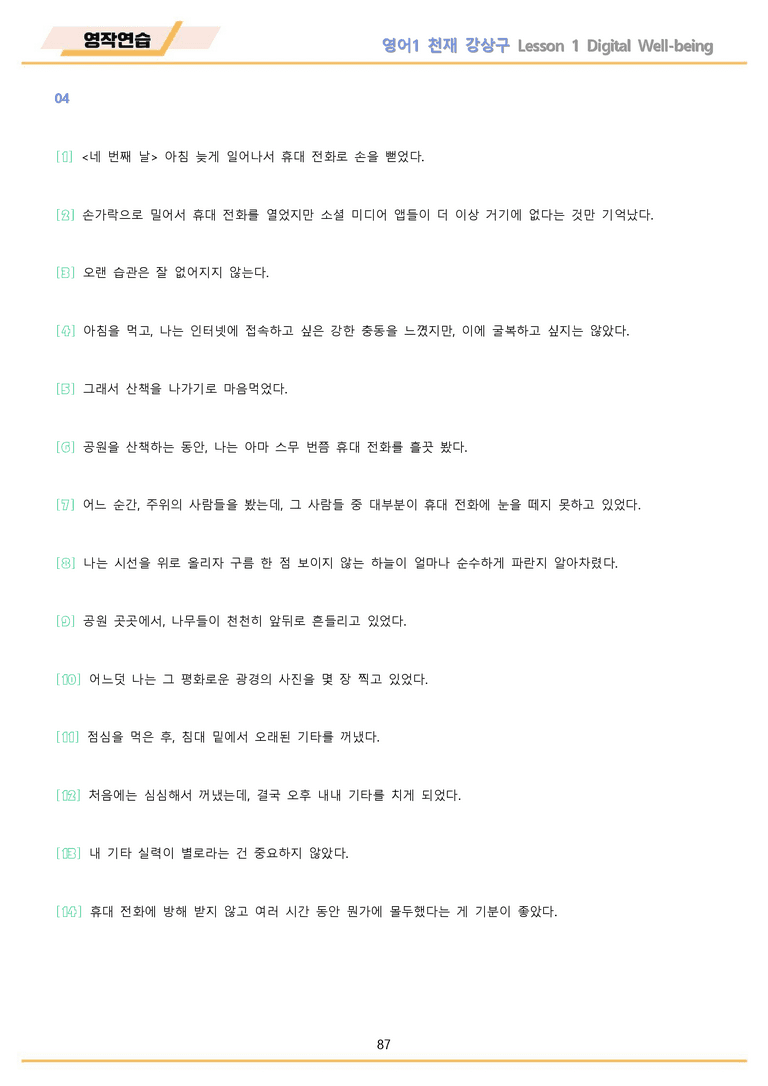 영작연습

영어1 천재 강상구 Lesson 1 Digital Well-being

04

[1] <네 번째 날> 아침 늦게 일어나서 휴대 전화로 손을 뻗었다.

[2] 손가락으로 밀어서 휴대 전화를 열었지만 소셜 미디어 앱들이 더 이상 거기에 없다는 것만 기억났다.

[3] 오랜 습관은 잘 없어지지 않는다.

[4] 아침을 먹고, 나는 인터넷에 접속하고 싶은 강한 충동을 느꼈지만, 이에 굴복하고 싶지는 않았다.

[5] 그래서 산책을 나가기로 마음먹었다.

[6] 공원을 산책하는 동안, 나는 아마 스무 번쯤 휴대 전화를 흘끗 봤다.

[7] 어느 순간, 주위의 사람들을 봤는데, 그 사람들 중 대부분이 휴대 전화에 눈을 떼지 못하고 있었다.

[8] 나는 시선을 위로 올리자 구름 한 점 보이지 않는 하늘이 얼마나 순수하게 파란지 알아차렸다.

[9] 공원 곳곳에서, 나무들이 천천히 앞뒤로 흔들리고 있었다.

[10] 어느덧 나는 그 평화로운 광경의 사진을 몇 장 찍고 있었다.

[11] 점심을 먹은 후, 침대 밑에서 오래된 기타를 꺼냈다.

[12] 처음에는 심심해서 꺼냈는데, 결국 오후 내내 기타를 치게 되었다.

[13] 내 기타 실력이 별로라는 건 중요하지 않았다.

[14] 휴대 전화에 방해 받지 않고 여러 시간 동안 뭔가에 몰두했다는 게 기분이 좋았다.

87